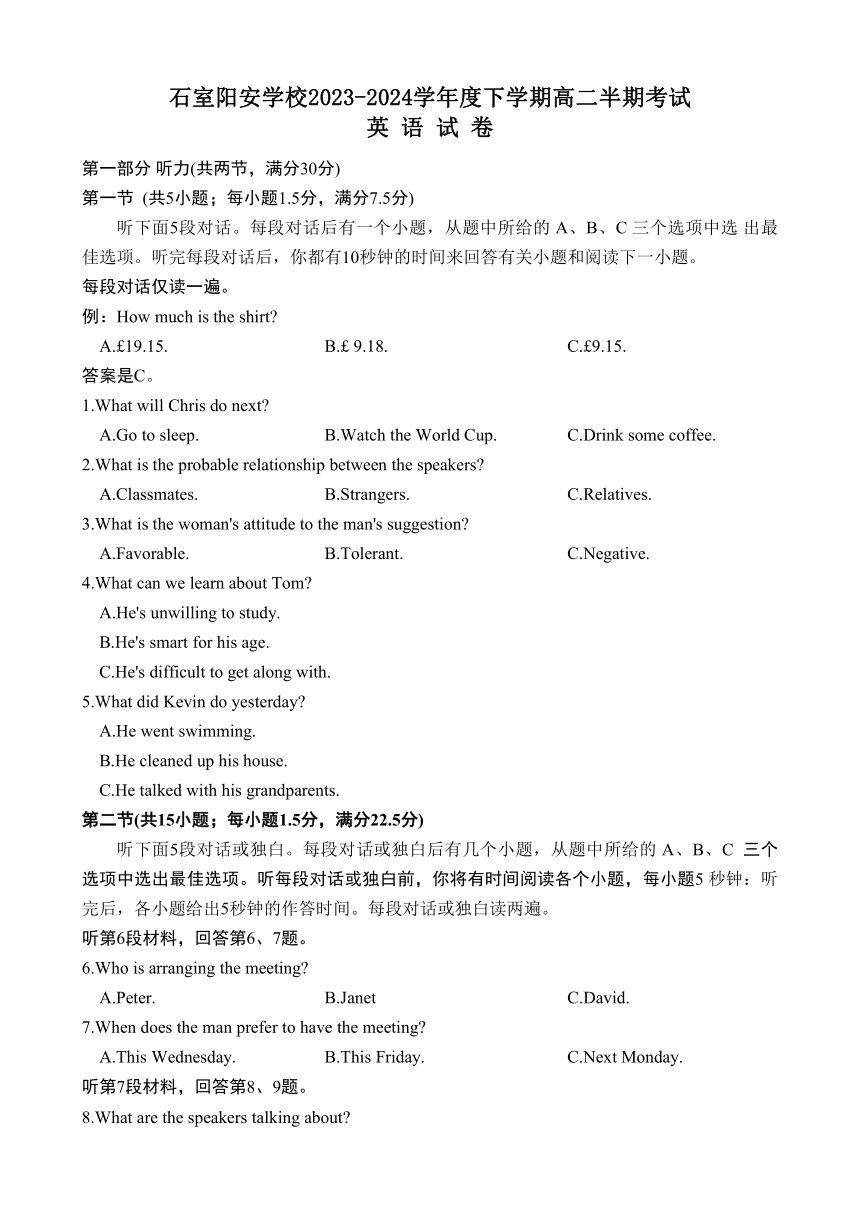 石室阳安学校2023-2024学年度下学期高二半期考试
英 语 试 卷

第一部分 听力(共两节，满分30分)

第一节 (共5小题；每小题1.5分，满分7.5分)

听下面5段对话。每段对话后有一个小题，从题中所给的 A、B、C 三个选项中选 出最佳选项。听完每段对话后，你都有10秒钟的时间来回答有关小题和阅读下一小题。

每段对话仅读一遍。

例：How much is the shirt?

A.£19.15.　　B.£ 9.18.　　C.£9.15.

答案是C。

1.What will Chris do next?

A.Go to sleep.　　B.Watch the World Cup.　　C.Drink some coffee.

2.What is the probable relationship between the speakers?

A.Classmates.　　B.Strangers.　　C.Relatives.

3.What is the woman's attitude to the man's suggestion?

A.Favorable.　　B.Tolerant.　　C.Negative.

4.What can we learn about Tom?

A.He's unwilling to study.

B.He's smart for his age.

C.He's difficult to get along with.

5.What did Kevin do yesterday?

A.He went swimming.

B.He cleaned up his house.

C.He talked with his grandparents.

第二节(共15小题；每小题1.5分，满分22.5分)

听下面5段对话或独白。每段对话或独白后有几个小题，从题中所给的 A、B、C 三个选项中选出最佳选项。听每段对话或独白前，你将有时间阅读各个小题，每小题5 秒钟：听完后，各小题给出5秒钟的作答时间。每段对话或独白读两遍。

听第6段材料，回答第6、7题。

6.Who is arranging the meeting?

A.Peter.　　B.Janet　　C.David.

7.When does the man prefer to have the meeting?

A.This Wednesday.　　B.This Friday.　　C.Next Monday.

听第7段材料，回答第8、9题。

8.What are the speakers talking about?